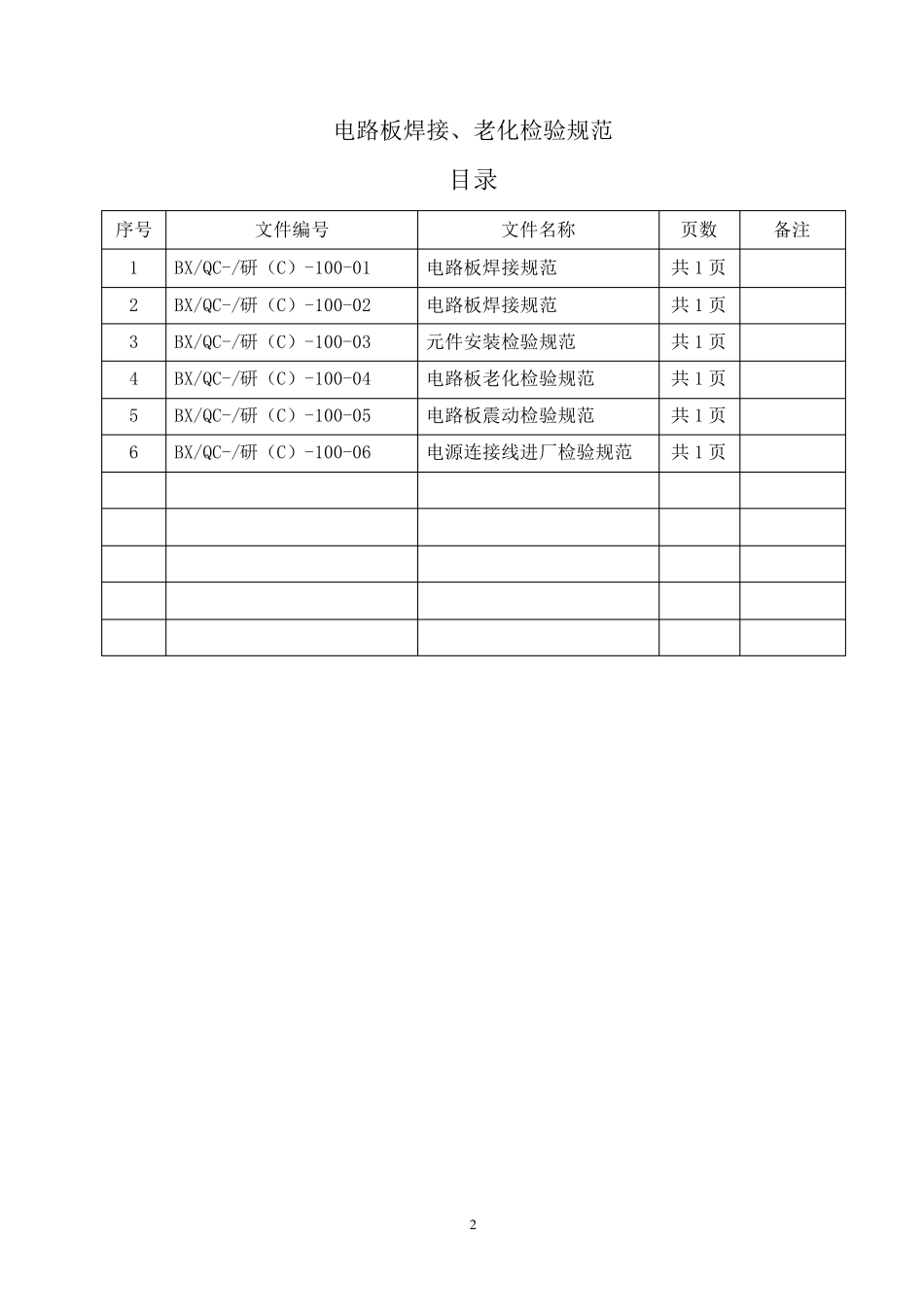 电路板焊接、老化检验规范

目录

| 序号 | 文件编号 | 文件名称 | 页数 | 备注 |
|---|---|---|---|---|
| 1 | BX/QC-/研（C）-100-01 | 电路板焊接规范 | 共 1 页 | |
| 2 | BX/QC-/研（C）-100-02 | 电路板焊接规范 | 共 1 页 | |
| 3 | BX/QC-/研（C）-100-03 | 元件安装检验规范 | 共 1 页 | |
| 4 | BX/QC-/研（C）-100-04 | 电路板老化检验规范 | 共 1 页 | |
| 5 | BX/QC-/研（C）-100-05 | 电路板震动检验规范 | 共 1 页 | |
| 6 | BX/QC-/研（C）-100-06 | 电源连接线进厂检验规范 | 共 1 页 | |
| | | | | |
| | | | | |
| | | | | |
| | | | | |
| | | | | |

2